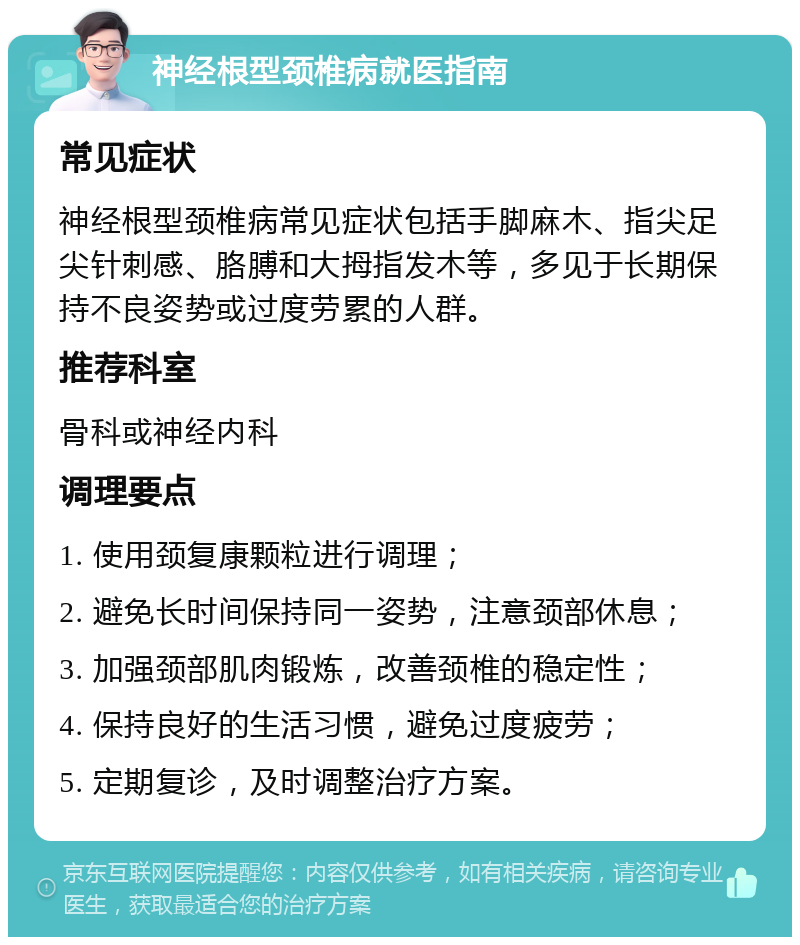 神经根型颈椎病就医指南

常见症状

神经根型颈椎病常见症状包括手脚麻木、指尖足尖针刺感、胳膊和大拇指发木等，多见于长期保持不良姿势或过度劳累的人群。

推荐科室

骨科或神经内科

调理要点

1. 使用颈复康颗粒进行调理；

2. 避免长时间保持同一姿势，注意颈部休息；

3. 加强颈部肌肉锻炼，改善颈椎的稳定性；

4. 保持良好的生活习惯，避免过度疲劳；

5. 定期复诊，及时调整治疗方案。

京东互联网医院提醒您：内容仅供参考，如有相关疾病，请咨询专业医生，获取最适合您的治疗方案